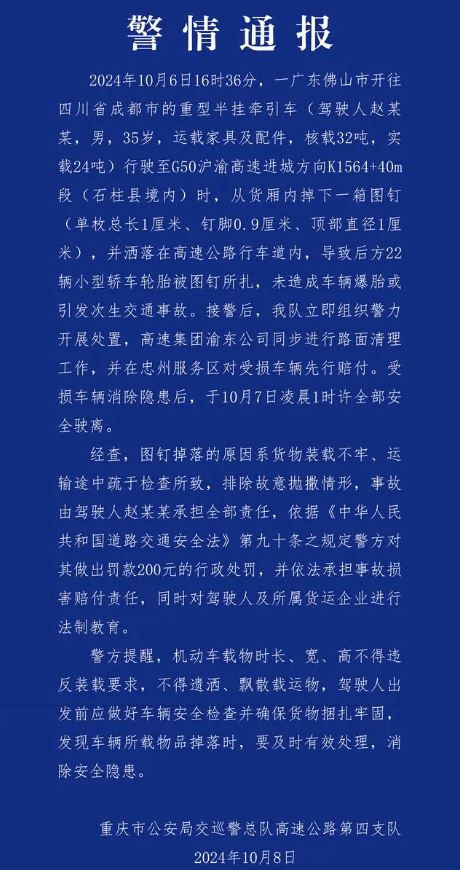 警情通报

2024年10月6日16时36分，一广东佛山市开往四川省成都市的重型半挂牵引车（驾驶人赵某某，男，35岁，运载家具及配件，核载32吨，实载24吨）行驶至G50沪渝高速进城方向K1564+40m段（石柱县境内）时，从货厢内掉下一箱图钉（单枚总长1厘米、钉脚0.9厘米、顶部直径1厘米），并洒落在高速公路行车道内，导致后方22辆小型轿车轮胎被图钉所扎，未造成车辆爆胎或引发次生交通事故。接警后，我队立即组织警力开展处置，高速集团渝东公司同步进行路面清理工作，并在忠州服务区对受损车辆先行赔付。受损车辆消除隐患后，于10月7日凌晨1时许全部安全驶离。

经查，图钉掉落的原因系货物装载不牢、运输途中疏于检查所致，排除故意抛撒情形，事故由驾驶人赵某某承担全部责任，依据《中华人民共和国道路交通安全法》第九十条之规定警方对其做出罚款200元的行政处罚，并依法承担事故损害赔付责任，同时对驾驶人及所属货运企业进行法制教育。

警方提醒，机动车载物时长、宽、高不得违反装载要求，不得遗洒、飘散载运物，驾驶人出发前应做好车辆安全检查并确保货物捆扎牢固，发现车辆所载物品掉落时，要及时有效处理，消除安全隐患。

重庆市公安局交巡警总队高速公路第四支队
2024年10月8日